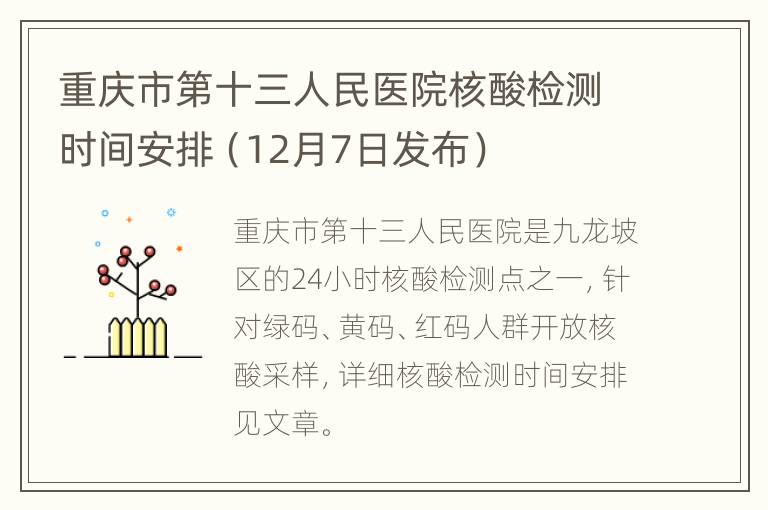 重庆市第十三人民医院核酸检测时间安排（12月7日发布）

重庆市第十三人民医院是九龙坡区的24小时核酸检测点之一，针对绿码、黄码、红码人群开放核酸采样，详细核酸检测时间安排见文章。